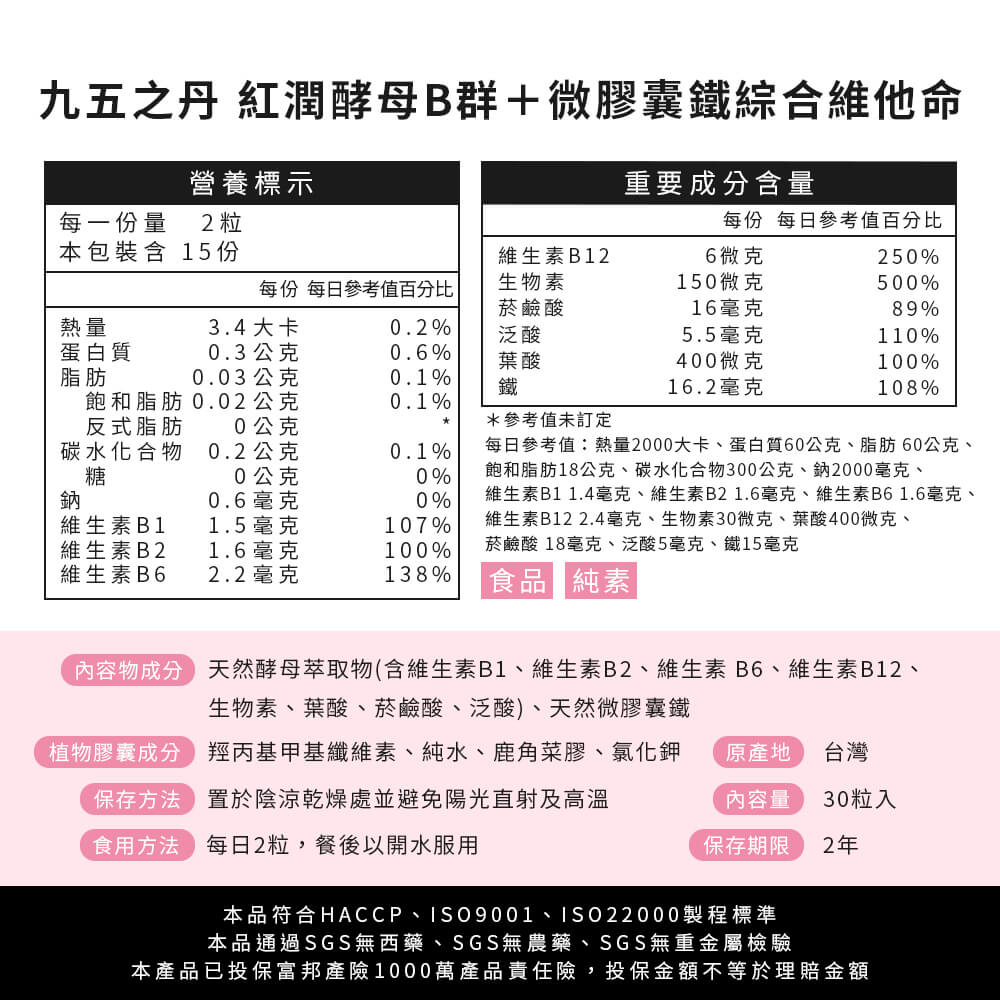 九五之丹 紅潤酵母B群＋微膠囊鐵綜合維他命

營養標示

每一份量 2粒
本包裝含 15份

| | 每份 | 每日參考值百分比 |
|---|---|---|
| 熱量 | 3.4大卡 | 0.2% |
| 蛋白質 | 0.3公克 | 0.6% |
| 脂肪 | 0.03公克 | 0.1% |
| 飽和脂肪 | 0.02公克 | 0.1% |
| 反式脂肪 | 0公克 | * |
| 碳水化合物 | 0.2公克 | 0.1% |
| 糖 | 0公克 | 0% |
| 鈉 | 0.6毫克 | 0% |
| 維生素B1 | 1.5毫克 | 107% |
| 維生素B2 | 1.6毫克 | 100% |
| 維生素B6 | 2.2毫克 | 138% |

重要成分含量

| | 每份 | 每日參考值百分比 |
|---|---|---|
| 維生素B12 | 6微克 | 250% |
| 生物素 | 150微克 | 500% |
| 菸鹼酸 | 16毫克 | 89% |
| 泛酸 | 5.5毫克 | 110% |
| 葉酸 | 400微克 | 100% |
| 鐵 | 16.2毫克 | 108% |

＊參考值未訂定
每日參考值：熱量2000大卡、蛋白質60公克、脂肪 60公克、飽和脂肪18公克、碳水化合物300公克、鈉2000毫克、維生素B1 1.4毫克、維生素B2 1.6毫克、維生素B6 1.6毫克、維生素B12 2.4毫克、生物素30微克、葉酸400微克、菸鹼酸 18毫克、泛酸5毫克、鐵15毫克

食品 純素

內容物成分 天然酵母萃取物(含維生素B1、維生素B2、維生素 B6、維生素B12、生物素、葉酸、菸鹼酸、泛酸)、天然微膠囊鐵

植物膠囊成分 羥丙基甲基纖維素、純水、鹿角菜膠、氯化鉀

原產地 台灣

保存方法 置於陰涼乾燥處並避免陽光直射及高溫

內容量 30粒入

食用方法 每日2粒，餐後以開水服用

保存期限 2年

本品符合HACCP、ISO9001、ISO22000製程標準
本品通過SGS無西藥、SGS無農藥、SGS無重金屬檢驗
本產品已投保富邦產險1000萬產品責任險，投保金額不等於理賠金額